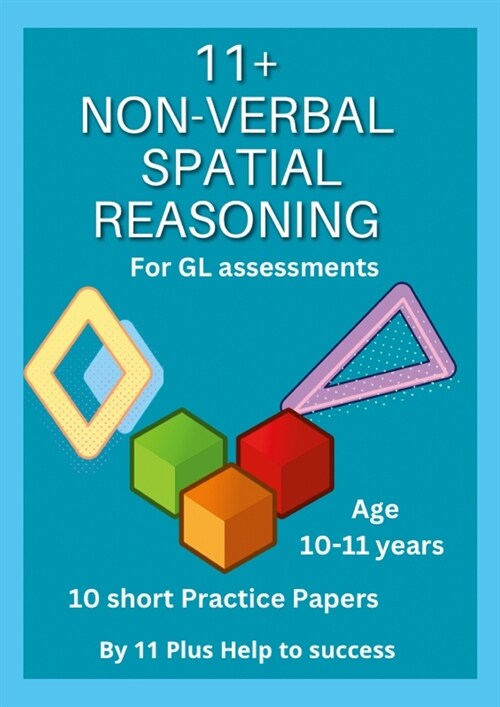 11+
NON-VERBAL
SPATIAL
REASONING

For GL assessments

Age
10-11 years

10 short Practice Papers

By 11 Plus Help to success